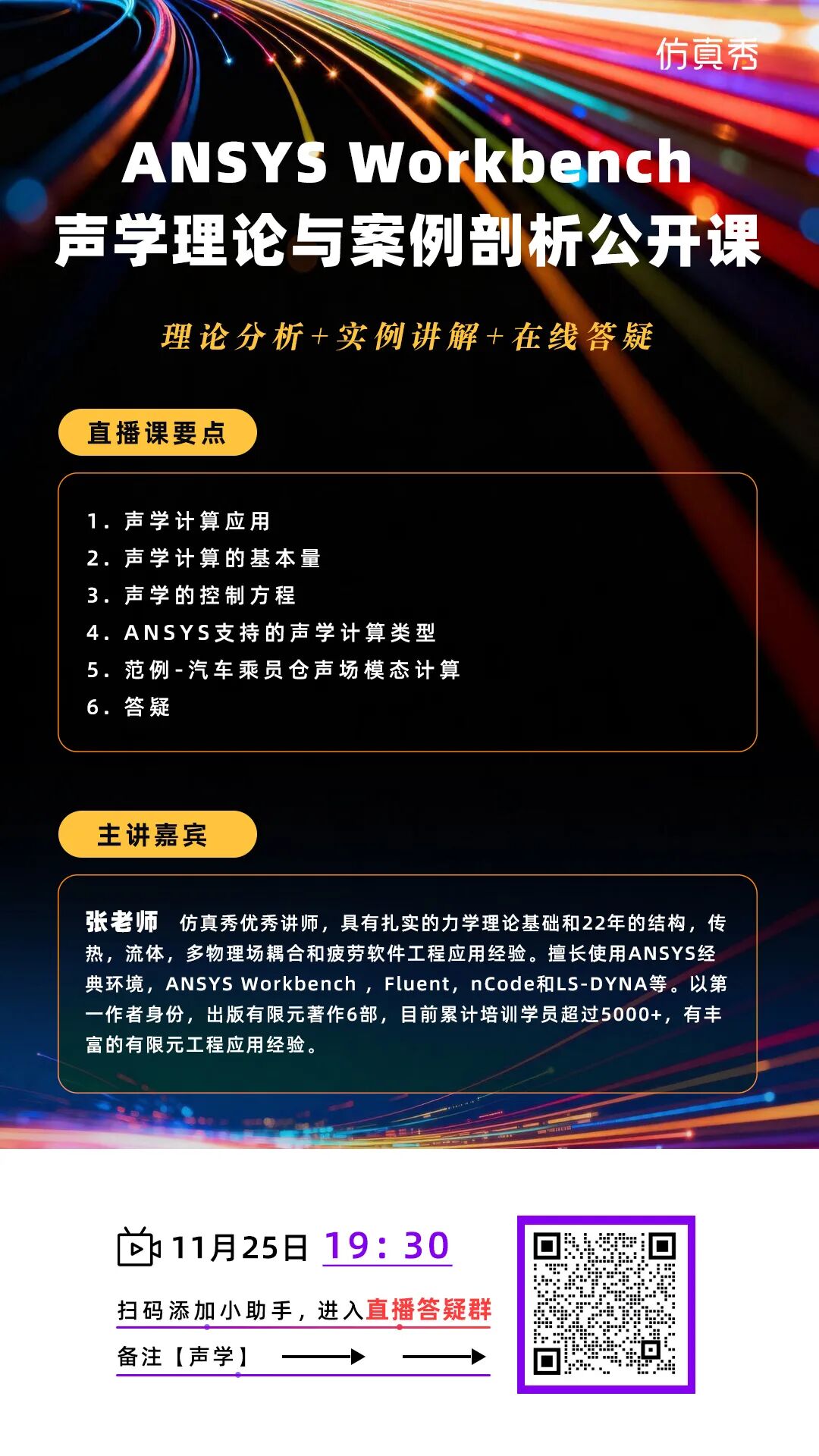 仿真秀

ANSYS Workbench
声学理论与案例剖析公开课

理论分析+实例讲解+在线答疑

直播课要点

1. 声学计算应用
2. 声学计算的基本量
3. 声学的控制方程
4. ANSYS支持的声学计算类型
5. 范例-汽车乘员仓声场模态计算
6. 答疑

主讲嘉宾

张老师 仿真秀优秀讲师，具有扎实的力学理论基础和22年的结构，传热，流体，多物理场耦合和疲劳软件工程应用经验。擅长使用ANSYS经典环境，ANSYS Workbench ，Fluent，nCode和LS-DYNA等。以第一作者身份，出版有限元著作6部，目前累计培训学员超过5000+，有丰富的有限元工程应用经验。

11月25日 19：30

扫码添加小助手，进入直播答疑群

备注【声学】